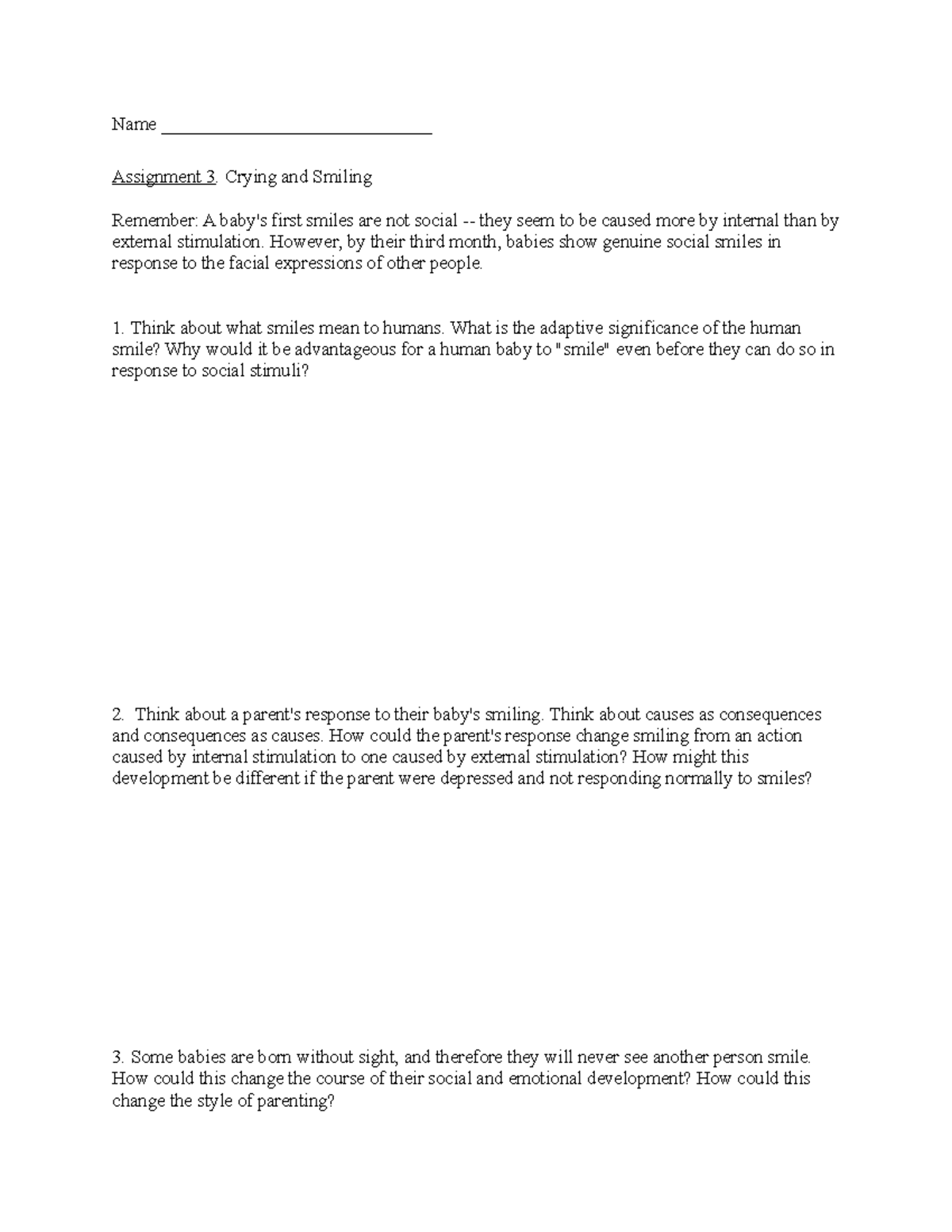 Name ____

Assignment 3. Crying and Smiling

Remember: A baby's first smiles are not social -- they seem to be caused more by internal than by external stimulation. However, by their third month, babies show genuine social smiles in response to the facial expressions of other people.

1. Think about what smiles mean to humans. What is the adaptive significance of the human smile? Why would it be advantageous for a human baby to "smile" even before they can do so in response to social stimuli?

2. Think about a parent's response to their baby's smiling. Think about causes as consequences and consequences as causes. How could the parent's response change smiling from an action caused by internal stimulation to one caused by external stimulation? How might this development be different if the parent were depressed and not responding normally to smiles?

3. Some babies are born without sight, and therefore they will never see another person smile. How could this change the course of their social and emotional development? How could this change the style of parenting?